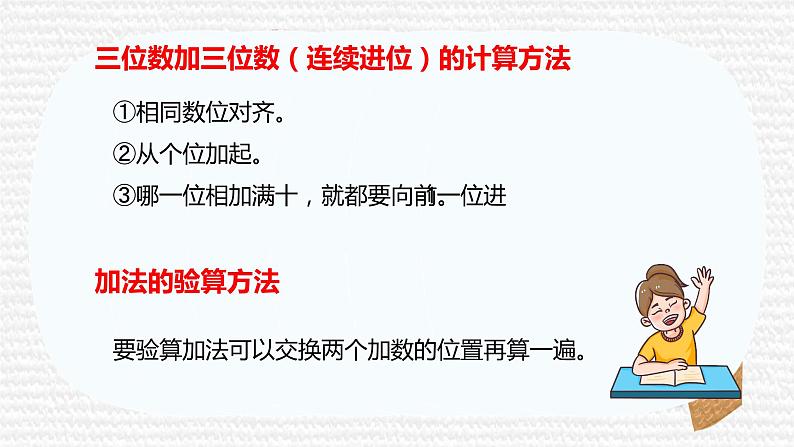 三位数加三位数（连续进位）的计算方法

①相同数位对齐。

②从个位加起。

③哪一位相加满十，就都要向前一位进

加法的验算方法

要验算加法可以交换两个加数的位置再算一遍。